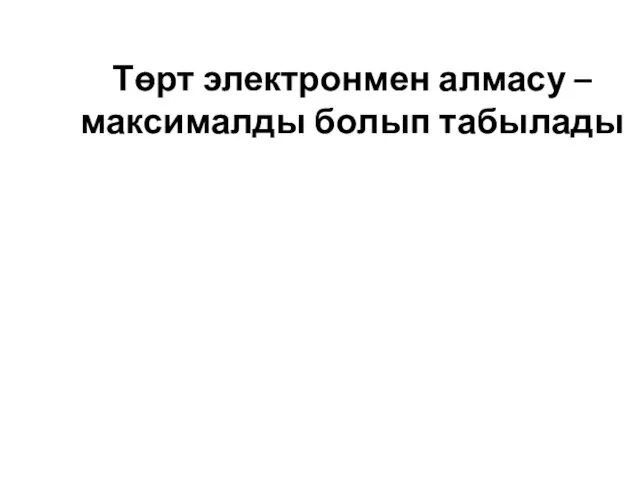 Төрт электронмен алмасу – максималды болып табылады